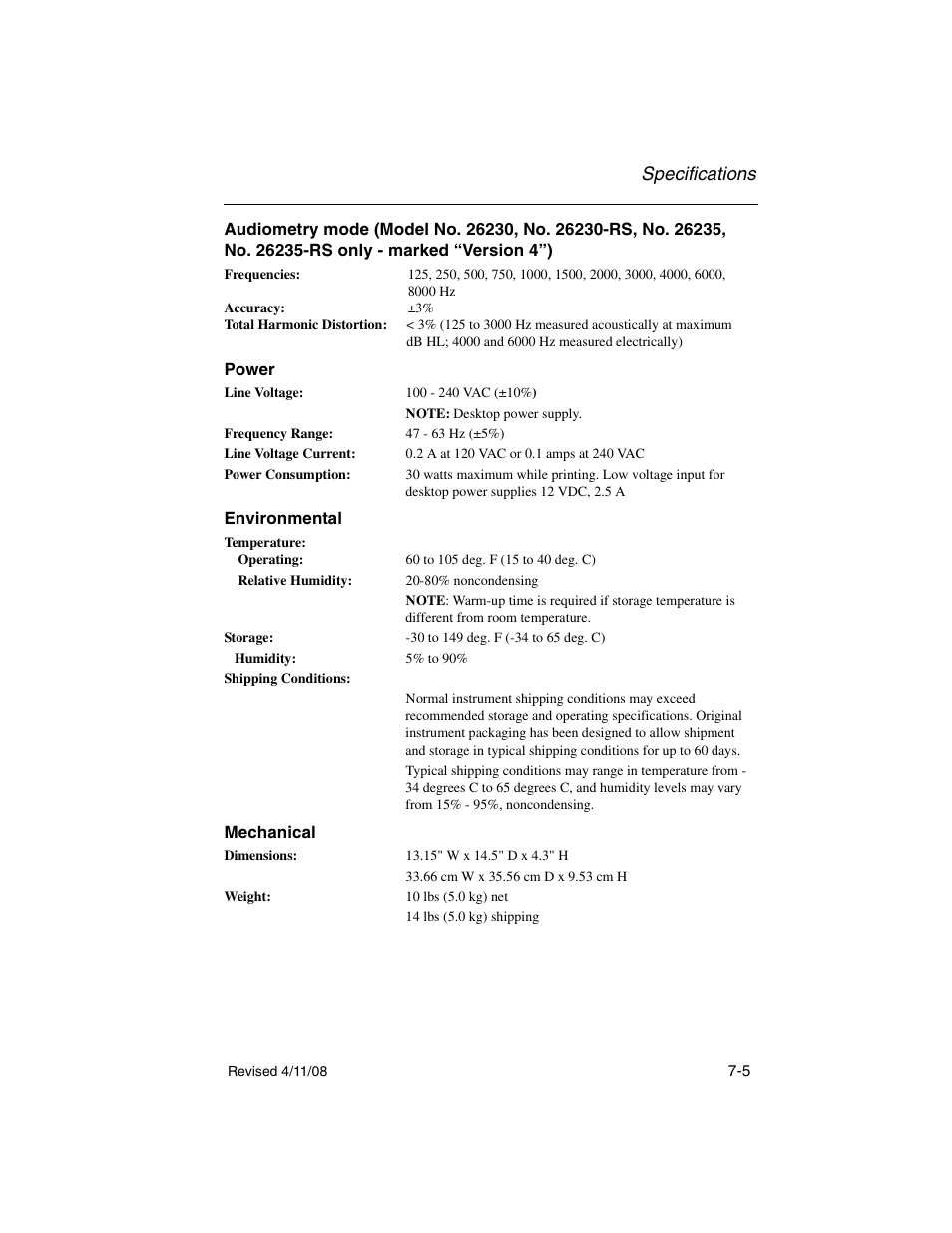 Specifications

Audiometry mode (Model No. 26230, No. 26230-RS, No. 26235, No. 26235-RS only - marked “Version 4”)

Frequencies: 125, 250, 500, 750, 1000, 1500, 2000, 3000, 4000, 6000, 8000 Hz

Accuracy: ±3%

Total Harmonic Distortion: < 3% (125 to 3000 Hz measured acoustically at maximum dB HL; 4000 and 6000 Hz measured electrically)

Power

Line Voltage: 100 - 240 VAC (±10%)

NOTE: Desktop power supply.

Frequency Range: 47 - 63 Hz (±5%)

Line Voltage Current: 0.2 A at 120 VAC or 0.1 amps at 240 VAC

Power Consumption: 30 watts maximum while printing. Low voltage input for desktop power supplies 12 VDC, 2.5 A

Environmental

Temperature:

Operating: 60 to 105 deg. F (15 to 40 deg. C)

Relative Humidity: 20-80% noncondensing

NOTE: Warm-up time is required if storage temperature is different from room temperature.

Storage: -30 to 149 deg. F (-34 to 65 deg. C)

Humidity: 5% to 90%

Shipping Conditions:

Normal instrument shipping conditions may exceed recommended storage and operating specifications. Original instrument packaging has been designed to allow shipment and storage in typical shipping conditions for up to 60 days.

Typical shipping conditions may range in temperature from -34 degrees C to 65 degrees C, and humidity levels may vary from 15% - 95%, noncondensing.

Mechanical

Dimensions: 13.15" W x 14.5" D x 4.3" H

33.66 cm W x 35.56 cm D x 9.53 cm H

Weight: 10 lbs (5.0 kg) net

14 lbs (5.0 kg) shipping

Revised 4/11/08

7-5